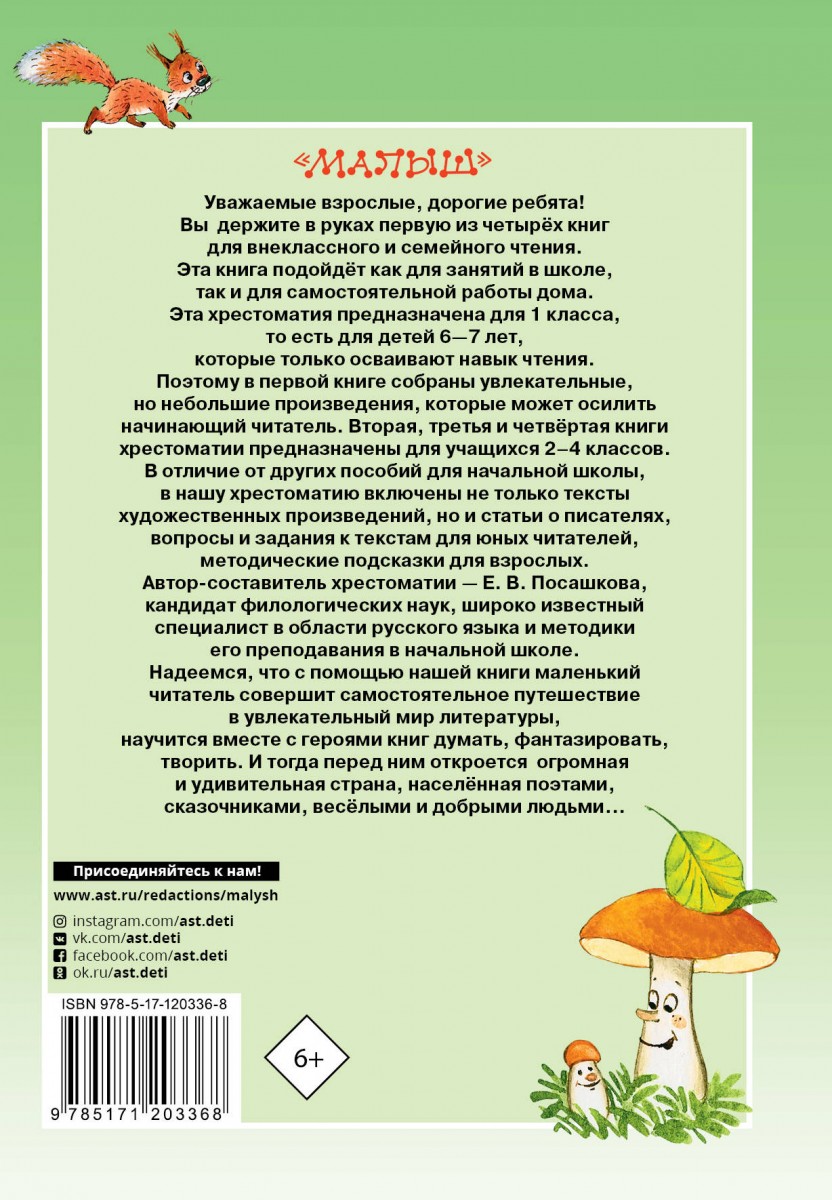 «МАЛЫШ»

Уважаемые взрослые, дорогие ребята!
Вы держите в руках первую из четырёх книг для внеклассного и семейного чтения.
Эта книга подойдёт как для занятий в школе, так и для самостоятельной работы дома.
Эта хрестоматия предназначена для 1 класса, то есть для детей 6—7 лет, которые только осваивают навык чтения.
Поэтому в первой книге собраны увлекательные, но небольшие произведения, которые может осилить начинающий читатель. Вторая, третья и четвёртая книги хрестоматии предназначены для учащихся 2–4 классов.
В отличие от других пособий для начальной школы, в нашу хрестоматию включены не только тексты художественных произведений, но и статьи о писателях, вопросы и задания к текстам для юных читателей, методические подсказки для взрослых.
Автор-составитель хрестоматии — Е. В. Посашкова, кандидат филологических наук, широко известный специалист в области русского языка и методики его преподавания в начальной школе.
Надеемся, что с помощью нашей книги маленький читатель совершит самостоятельное путешествие в увлекательный мир литературы, научится вместе с героями книг думать, фантазировать, творить. И тогда перед ним откроется огромная и удивительная страна, населённая поэтами, сказочниками, весёлыми и добрыми людьми…

Присоединяйтесь к нам!
www.ast.ru/redactions/malysh
instagram.com/ast.deti
vk.com/ast.deti
facebook.com/ast.deti
ok.ru/ast.deti

ISBN 978-5-17-120336-8
9 785171 203368

6+